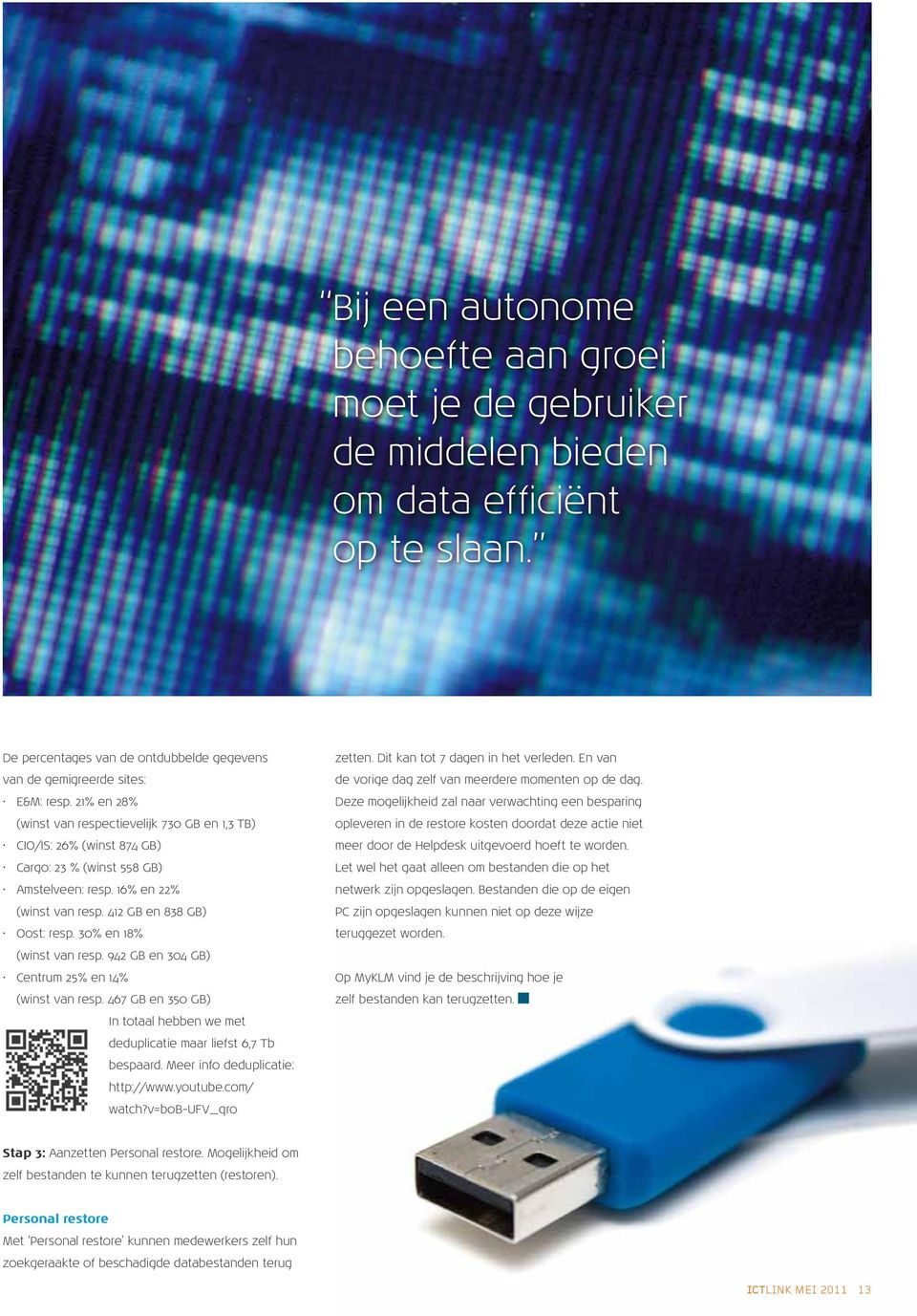 "Bij een autonome behoefte aan groei moet je de gebruiker de middelen bieden om data efficiënt op te slaan."

De percentages van de ontdubbelde gegevens van de gemigreerde sites:
· E&M: resp. 21% en 28% (winst van respectievelijk 730 GB en 1,3 TB)
· CIO/IS: 26% (winst 874 GB)
· Cargo: 23 % (winst 558 GB)
· Amstelveen: resp. 16% en 22% (winst van resp. 412 GB en 838 GB)
· Oost: resp. 30% en 18% (winst van resp. 942 GB en 304 GB)
· Centrum 25% en 14% (winst van resp. 467 GB en 350 GB)

In totaal hebben we met deduplicatie maar liefst 6,7 Tb bespaard. Meer info deduplicatie: http://www.youtube.com/watch?v=boB-UFV_qro

Stap 3: Aanzetten Personal restore. Mogelijkheid om zelf bestanden te kunnen terugzetten (restoren).

Personal restore
Met 'Personal restore' kunnen medewerkers zelf hun zoekgeraakte of beschadigde databestanden terug zetten. Dit kan tot 7 dagen in het verleden. En van de vorige dag zelf van meerdere momenten op de dag. Deze mogelijkheid zal naar verwachting een besparing opleveren in de restore kosten doordat deze actie niet meer door de Helpdesk uitgevoerd hoeft te worden. Let wel het gaat alleen om bestanden die op het netwerk zijn opgeslagen. Bestanden die op de eigen PC zijn opgeslagen kunnen niet op deze wijze teruggezet worden.

Op MyKLM vind je de beschrijving hoe je zelf bestanden kan terugzetten.

ICTLINK MEI 2011 13